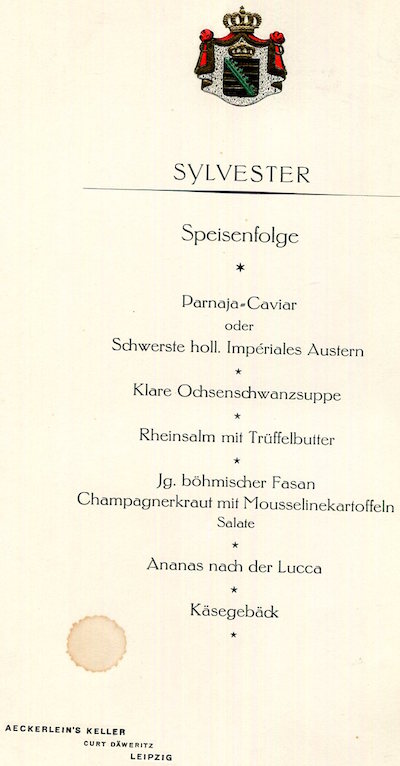 SYLVESTER

Speisenfolge

*

Parnaja-Caviar
oder
Schwerste holl. Impériales Austern

*

Klare Ochsenschwanzsuppe

*

Rheinsalm mit Trüffelbutter

*

Jg. böhmischer Fasan
Champagnerkraut mit Mousselinekartoffeln
Salate

*

Ananas nach der Lucca

*

Käsegebäck

*

AECKERLEIN'S KELLER
CURT DÄWERITZ
LEIPZIG